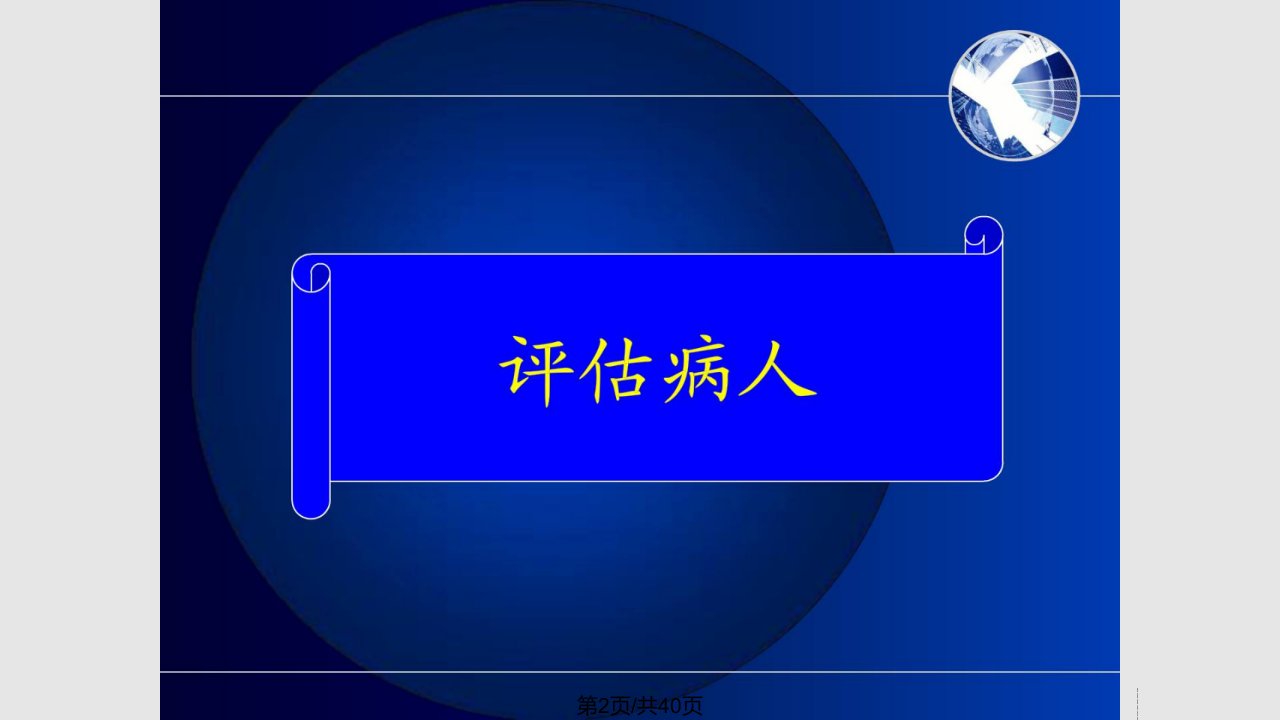 评估病人

第2页/共40页